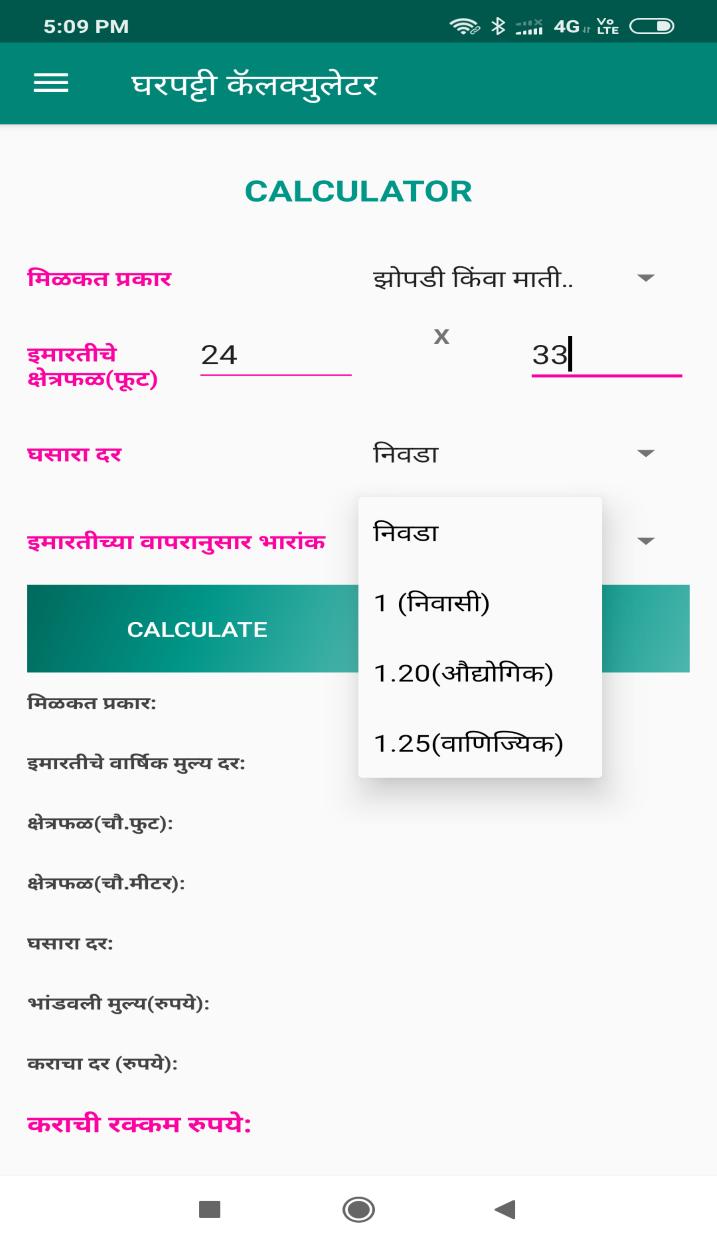 5:09 PM 4G Vo LTE

घरपट्टी कॅलक्युलेटर

CALCULATOR

मिळकत प्रकार झोपडी किंवा माती..

इमारतीचे क्षेत्रफळ(फूट) 24 x 33

घसारा दर निवडा

इमारतीच्या वापरानुसार भारांक

निवडा

1 (निवासी)

1.20(औद्योगिक)

1.25(वाणिज्यिक)

CALCULATE

मिळकत प्रकार:

इमारतीचे वार्षिक मुल्य दर:

क्षेत्रफळ(चौ.फुट):

क्षेत्रफळ(चौ.मीटर):

घसारा दर:

भांडवली मुल्य(रुपये):

कराचा दर (रुपये):

कराची रक्कम रुपये: